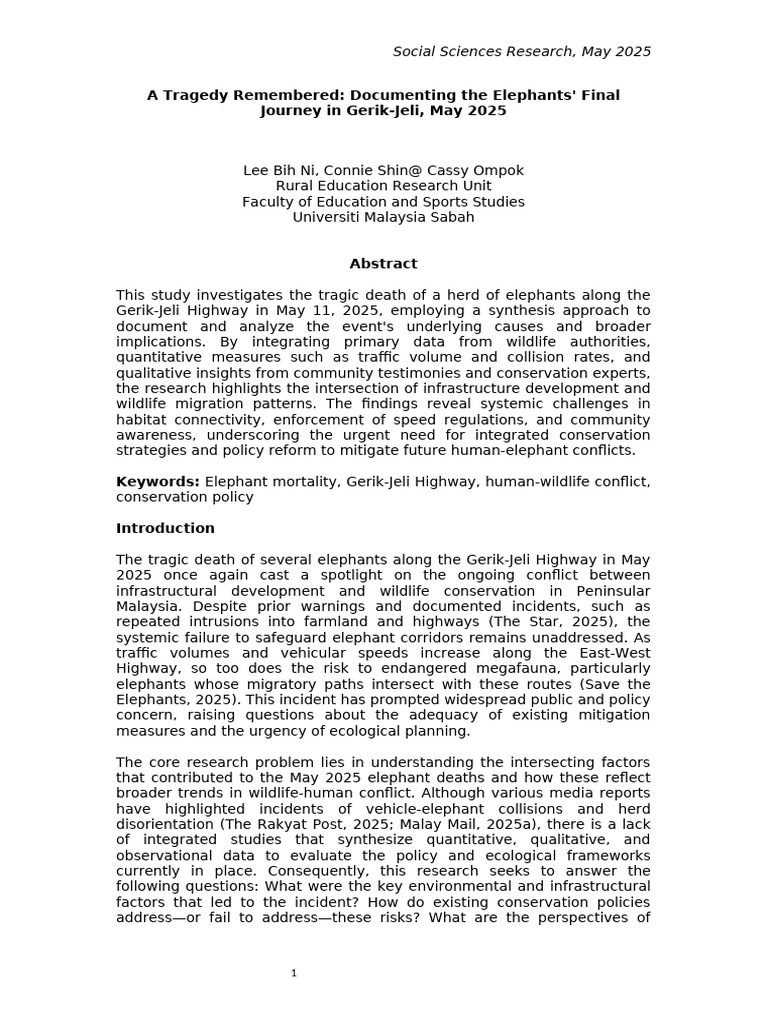 Social Sciences Research, May 2025

A Tragedy Remembered: Documenting the Elephants' Final Journey in Gerik-Jeli, May 2025

Lee Bih Ni, Connie Shin@ Cassy Ompok
Rural Education Research Unit
Faculty of Education and Sports Studies
Universiti Malaysia Sabah

Abstract

This study investigates the tragic death of a herd of elephants along the Gerik-Jeli Highway in May 11, 2025, employing a synthesis approach to document and analyze the event's underlying causes and broader implications. By integrating primary data from wildlife authorities, quantitative measures such as traffic volume and collision rates, and qualitative insights from community testimonies and conservation experts, the research highlights the intersection of infrastructure development and wildlife migration patterns. The findings reveal systemic challenges in habitat connectivity, enforcement of speed regulations, and community awareness, underscoring the urgent need for integrated conservation strategies and policy reform to mitigate future human-elephant conflicts.

Keywords: Elephant mortality, Gerik-Jeli Highway, human-wildlife conflict, conservation policy

Introduction

The tragic death of several elephants along the Gerik-Jeli Highway in May 2025 once again cast a spotlight on the ongoing conflict between infrastructural development and wildlife conservation in Peninsular Malaysia. Despite prior warnings and documented incidents, such as repeated intrusions into farmland and highways (The Star, 2025), the systemic failure to safeguard elephant corridors remains unaddressed. As traffic volumes and vehicular speeds increase along the East-West Highway, so too does the risk to endangered megafauna, particularly elephants whose migratory paths intersect with these routes (Save the Elephants, 2025). This incident has prompted widespread public and policy concern, raising questions about the adequacy of existing mitigation measures and the urgency of ecological planning.

The core research problem lies in understanding the intersecting factors that contributed to the May 2025 elephant deaths and how these reflect broader trends in wildlife-human conflict. Although various media reports have highlighted incidents of vehicle-elephant collisions and herd disorientation (The Rakyat Post, 2025; Malay Mail, 2025a), there is a lack of integrated studies that synthesize quantitative, qualitative, and observational data to evaluate the policy and ecological frameworks currently in place. Consequently, this research seeks to answer the following questions: What were the key environmental and infrastructural factors that led to the incident? How do existing conservation policies address—or fail to address—these risks? What are the perspectives of

1